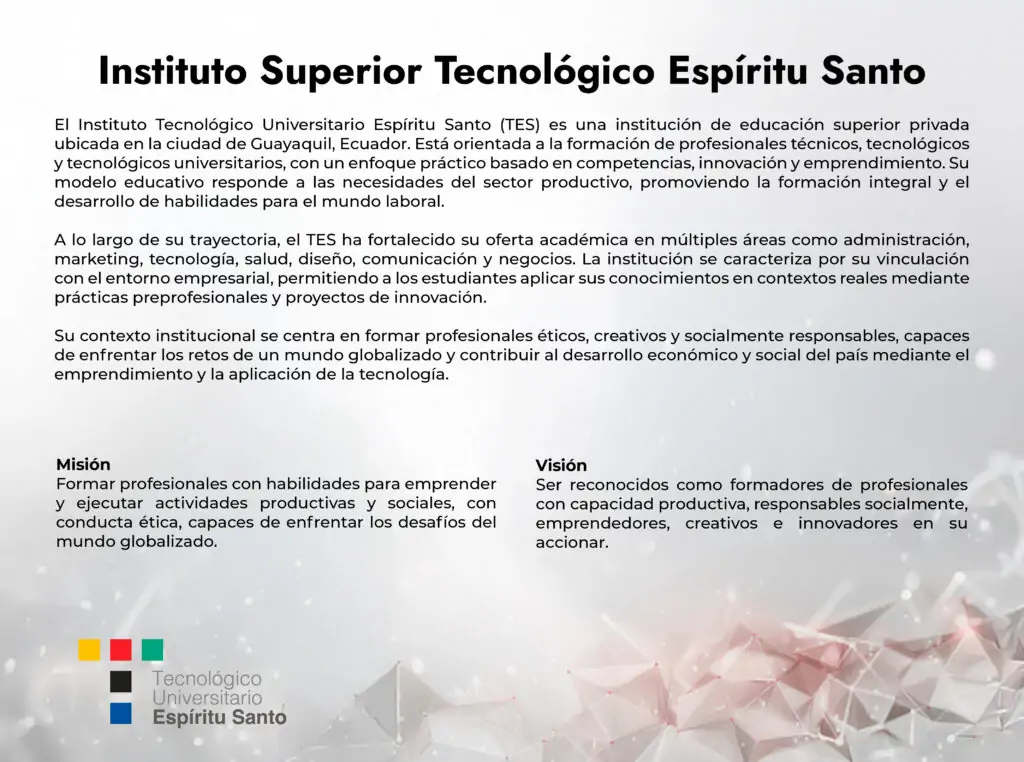 Instituto Superior Tecnológico Espíritu Santo

El Instituto Tecnológico Universitario Espíritu Santo (TES) es una institución de educación superior privada ubicada en la ciudad de Guayaquil, Ecuador. Está orientada a la formación de profesionales técnicos, tecnológicos y tecnológicos universitarios, con un enfoque práctico basado en competencias, innovación y emprendimiento. Su modelo educativo responde a las necesidades del sector productivo, promoviendo la formación integral y el desarrollo de habilidades para el mundo laboral.

A lo largo de su trayectoria, el TES ha fortalecido su oferta académica en múltiples áreas como administración, marketing, tecnología, salud, diseño, comunicación y negocios. La institución se caracteriza por su vinculación con el entorno empresarial, permitiendo a los estudiantes aplicar sus conocimientos en contextos reales mediante prácticas preprofesionales y proyectos de innovación.

Su contexto institucional se centra en formar profesionales éticos, creativos y socialmente responsables, capaces de enfrentar los retos de un mundo globalizado y contribuir al desarrollo económico y social del país mediante el emprendimiento y la aplicación de la tecnología.

Misión
Formar profesionales con habilidades para emprender y ejecutar actividades productivas y sociales, con conducta ética, capaces de enfrentar los desafíos del mundo globalizado.

Visión
Ser reconocidos como formadores de profesionales con capacidad productiva, responsables socialmente, emprendedores, creativos e innovadores en su accionar.

Tecnológico
Universitario
Espíritu Santo